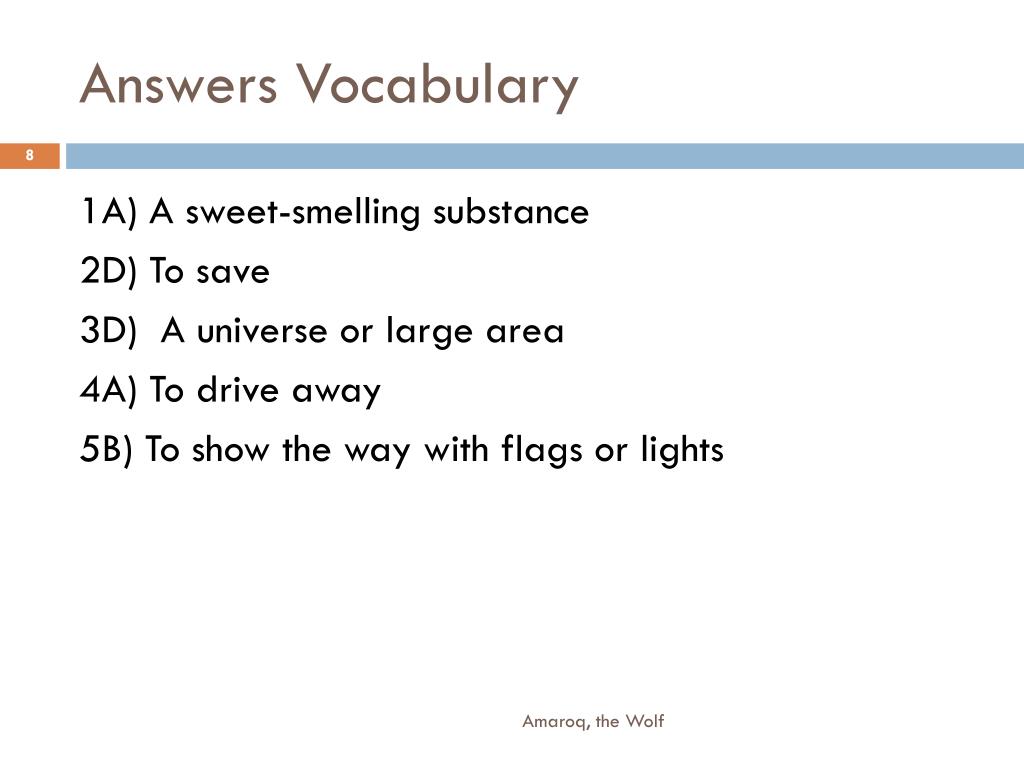 Answers Vocabulary

8

1A) A sweet-smelling substance

2D) To save

3D) A universe or large area

4A) To drive away

5B) To show the way with flags or lights

Amaroq, the Wolf